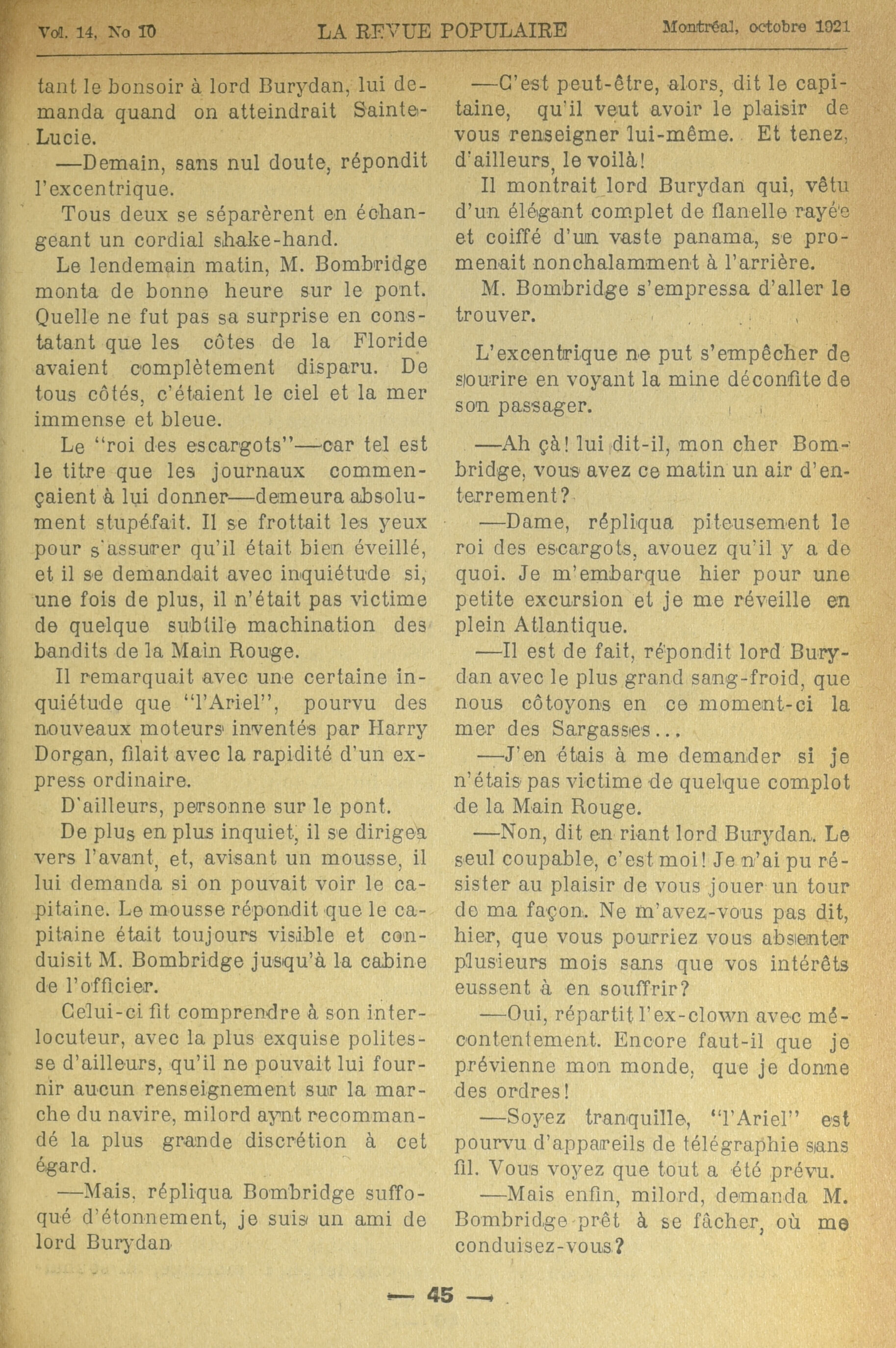 Vol. 14, No 10 LA REVUE POPULAIRE Montréal, octobre 1921

tant le bonsoir à lord Burydan, lui demanda quand on atteindrait Sainte-Lucie.

—Demain, sans nul doute, répondit l'excentrique.

Tous deux se séparèrent en échangeant un cordial shake-hand.

Le lendemain matin, M. Bombridge monta de bonne heure sur le pont. Quelle ne fut pas sa surprise en constatant que les côtes de la Floride avaient complètement disparu. De tous côtés, c'étaient le ciel et la mer immense et bleue.

Le "roi des escargots"—car tel est le titre que les journaux commençaient à lui donner—demeura absolument stupéfait. Il se frottait les yeux pour s'assurer qu'il était bien éveillé, et il se demandait avec inquiétude si, une fois de plus, il n'était pas victime de quelque subtile machination des bandits de la Main Rouge.

Il remarquait avec une certaine inquiétude que "l'Ariel", pourvu des nouveaux moteurs inventés par Harry Dorgan, filait avec la rapidité d'un express ordinaire.

D'ailleurs, personne sur le pont.

De plus en plus inquiet, il se dirigea vers l'avant, et, avisant un mousse, il lui demanda si on pouvait voir le capitaine. Le mousse répondit que le capitaine était toujours visible et conduisit M. Bombridge jusqu'à la cabine de l'officier.

Celui-ci fit comprendre à son interlocuteur, avec la plus exquise politesse d'ailleurs, qu'il ne pouvait lui fournir aucun renseignement sur la marche du navire, milord aynt recommandé la plus grande discrétion à cet égard.

—Mais, répliqua Bombridge suffoqué d'étonnement, je suis un ami de lord Burydan

—C'est peut-être, alors, dit le capitaine, qu'il veut avoir le plaisir de vous renseigner lui-même. Et tenez, d'ailleurs, le voilà!

Il montrait lord Burydan qui, vêtu d'un élégant complet de flanelle rayée et coiffé d'un vaste panama, se promenait nonchalamment à l'arrière.

M. Bombridge s'empressa d'aller le trouver.

L'excentrique ne put s'empêcher de sourire en voyant la mine déconfite de son passager.

—Ah çà! lui dit-il, mon cher Bombridge, vous avez ce matin un air d'enterrement?

—Dame, répliqua piteusement le roi des escargots, avouez qu'il y a de quoi. Je m'embarque hier pour une petite excursion et je me réveille en plein Atlantique.

—Il est de fait, répondit lord Burydan avec le plus grand sang-froid, que nous côtoyons en ce moment-ci la mer des Sargasses...

—J'en étais à me demander si je n'étais pas victime de quelque complot de la Main Rouge.

—Non, dit en riant lord Burydan. Le seul coupable, c'est moi! Je n'ai pu résister au plaisir de vous jouer un tour de ma façon. Ne m'avez-vous pas dit, hier, que vous pourriez vous absenter plusieurs mois sans que vos intérêts eussent à en souffrir?

—Oui, répartit l'ex-clown avec mécontentement. Encore faut-il que je prévienne mon monde, que je donne des ordres!

—Soyez tranquille, "l'Ariel" est pourvu d'appareils de télégraphie sans fil. Vous voyez que tout a été prévu.

—Mais enfin, milord, demanda M. Bombridge prêt à se fâcher, où me conduisez-vous?

— 45 —